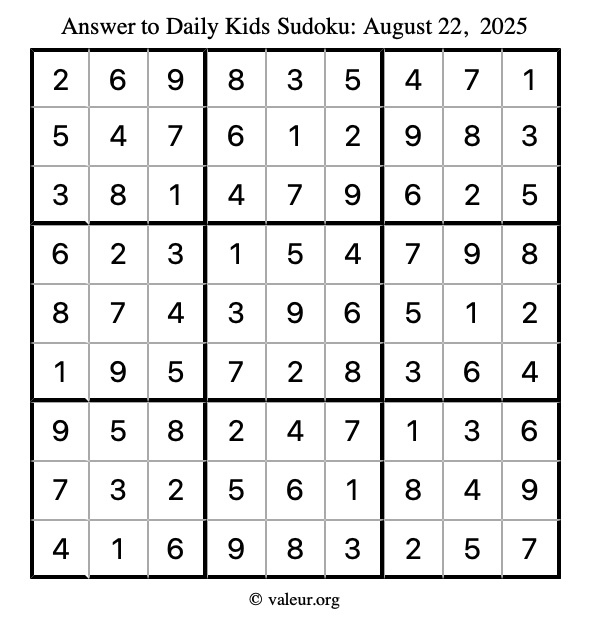 Answer to Daily Kids Sudoku: August 22, 2025

| | | | | | | | | |
|---|---|---|---|---|---|---|---|---|
| 2 | 6 | 9 | 8 | 3 | 5 | 4 | 7 | 1 |
| 5 | 4 | 7 | 6 | 1 | 2 | 9 | 8 | 3 |
| 3 | 8 | 1 | 4 | 7 | 9 | 6 | 2 | 5 |
| 6 | 2 | 3 | 1 | 5 | 4 | 7 | 9 | 8 |
| 8 | 7 | 4 | 3 | 9 | 6 | 5 | 1 | 2 |
| 1 | 9 | 5 | 7 | 2 | 8 | 3 | 6 | 4 |
| 9 | 5 | 8 | 2 | 4 | 7 | 1 | 3 | 6 |
| 7 | 3 | 2 | 5 | 6 | 1 | 8 | 4 | 9 |
| 4 | 1 | 6 | 9 | 8 | 3 | 2 | 5 | 7 |

© valeur.org